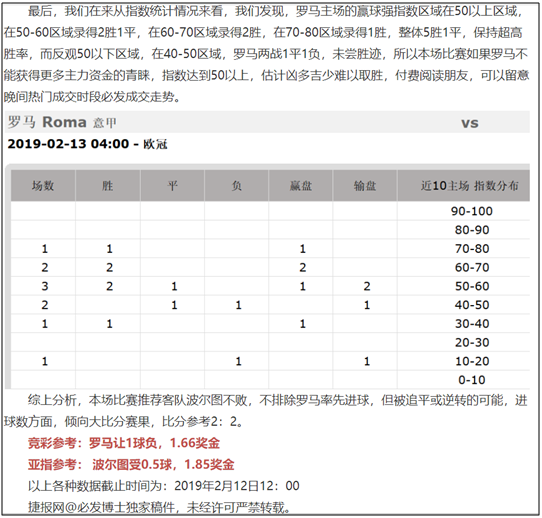 最后，我们在来从指数统计情况来看，我们发现，罗马主场的赢球强指数区域在50以上区域，在50-60区域录得2胜1平，在60-70区域录得2胜，在70-80区域录得1胜，整体5胜1平，保持超高胜率，而反观50以下区域，在40-50区域，罗马两战1平1负，未尝胜迹，所以本场比赛如果罗马不能获得更多主力资金的青睐，指数达到50以上，估计凶多吉少难以取胜，付费阅读朋友，可以留意晚间热门成交时段必发成交走势。

罗马 Roma 意甲 vs

2019-02-13 04:00 - 欧冠

| 场数 | 胜 | 平 | 负 | 赢盘 | 输盘 | 近10主场 指数分布 |
|---|---|---|---|---|---|---|
| | | | | | | 90-100 |
| | | | | | | 80-90 |
| 1 | 1 | | | 1 | | 70-80 |
| 2 | 2 | | | 2 | | 60-70 |
| 3 | 2 | 1 | | 1 | 2 | 50-60 |
| 2 | | 1 | 1 | | 1 | 40-50 |
| 1 | 1 | | | 1 | | 30-40 |
| | | | | | | 20-30 |
| 1 | | | 1 | | 1 | 10-20 |
| | | | | | | 0-10 |

综上分析，本场比赛推荐客队波尔图不败，不排除罗马率先进球，但被追平或逆转的可能，进球数方面，倾向大比分赛果，比分参考2：2。

竞彩参考：罗马让1球负，1.66奖金

亚指参考： 波尔图受0.5球，1.85奖金

以上各种数据截止时间为：2019年2月12日12：00

捷报网@必发博士独家稿件，未经许可严禁转载。